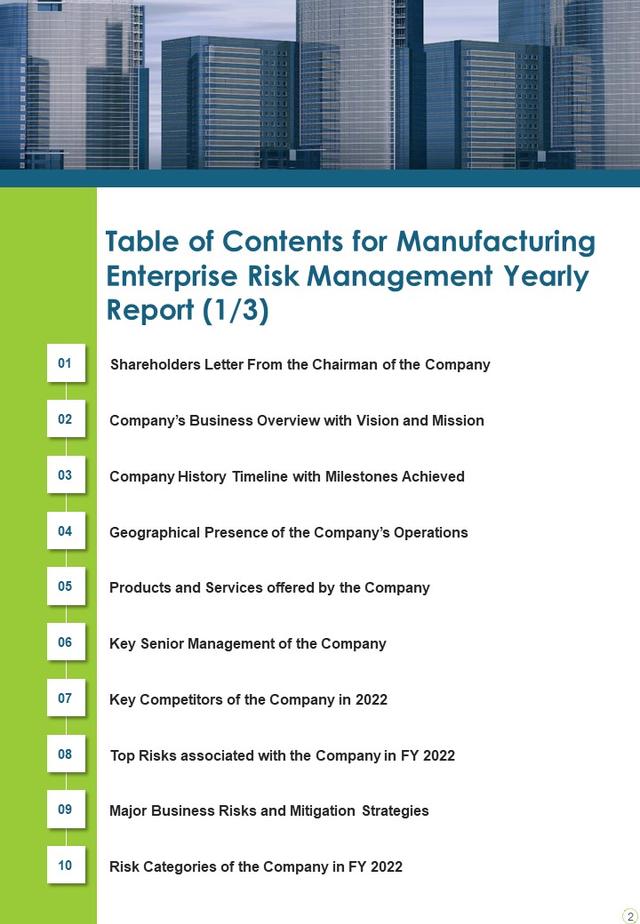 Table of Contents for Manufacturing Enterprise Risk Management Yearly Report (1/3)

01 Shareholders Letter From the Chairman of the Company

02 Company's Business Overview with Vision and Mission

03 Company History Timeline with Milestones Achieved

04 Geographical Presence of the Company's Operations

05 Products and Services offered by the Company

06 Key Senior Management of the Company

07 Key Competitors of the Company in 2022

08 Top Risks associated with the Company in FY 2022

09 Major Business Risks and Mitigation Strategies

10 Risk Categories of the Company in FY 2022

2